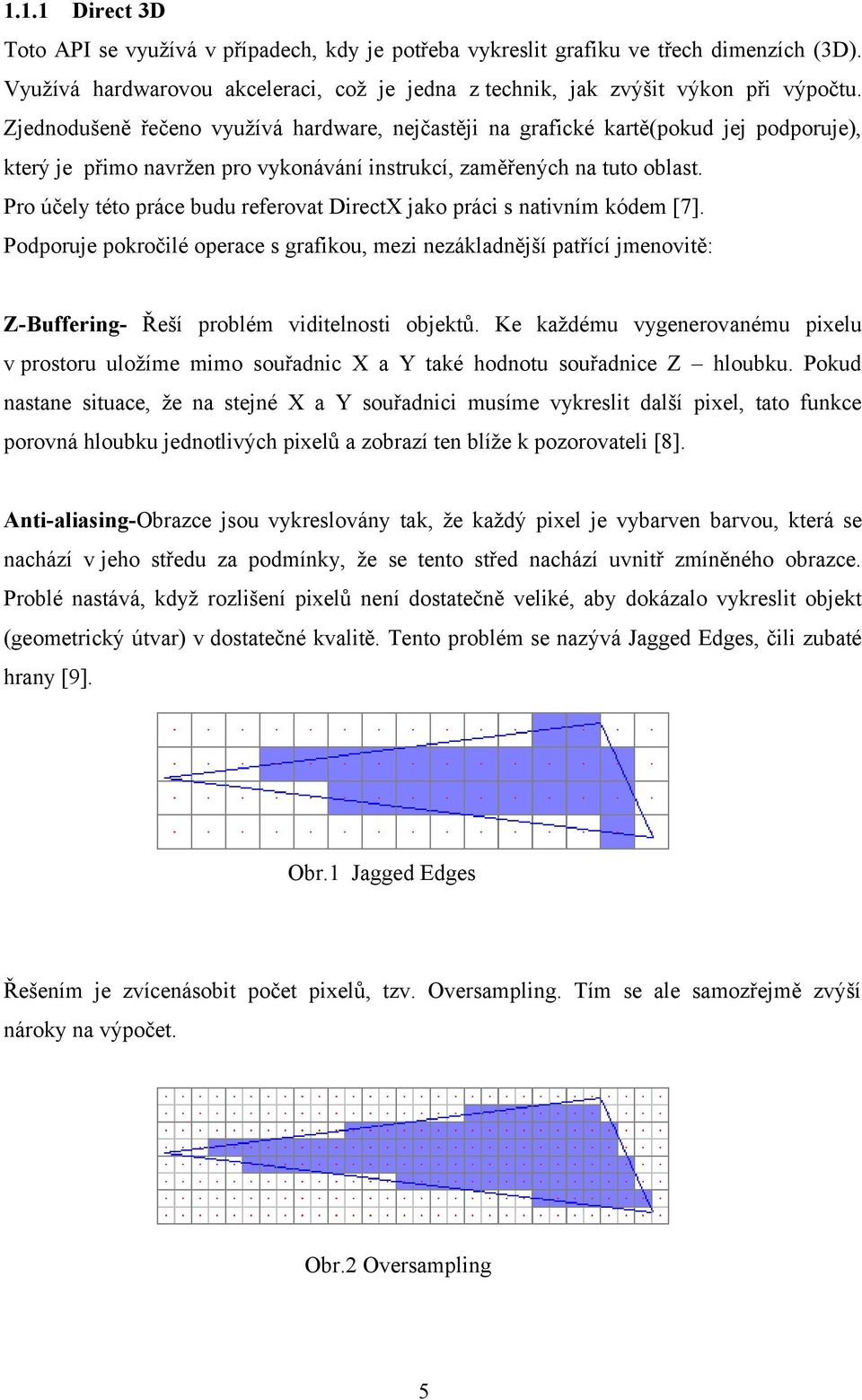 1.1.1 Direct 3D

Toto API se využívá v případech, kdy je potřeba vykreslit grafiku ve třech dimenzích (3D). Využívá hardwarovou akceleraci, což je jedna z technik, jak zvýšit výkon při výpočtu. Zjednodušeně řečeno využívá hardware, nejčastěji na grafické kartě(pokud jej podporuje), který je přimo navržen pro vykonávání instrukcí, zaměřených na tuto oblast.
Pro účely této práce budu referovat DirectX jako práci s nativním kódem [7].
Podporuje pokročilé operace s grafikou, mezi nezákladnější patřící jmenovitě:

Z-Buffering- Řeší problém viditelnosti objektů. Ke každému vygenerovanému pixelu v prostoru uložíme mimo souřadnic X a Y také hodnotu souřadnice Z – hloubku. Pokud nastane situace, že na stejné X a Y souřadnici musíme vykreslit další pixel, tato funkce porovná hloubku jednotlivých pixelů a zobrazí ten blíže k pozorovateli [8].

Anti-aliasing-Obrazce jsou vykreslovány tak, že každý pixel je vybarven barvou, která se nachází v jeho středu za podmínky, že se tento střed nachází uvnitř zmíněného obrazce. Problé nastává, když rozlišení pixelů není dostatečně veliké, aby dokázalo vykreslit objekt (geometrický útvar) v dostatečné kvalitě. Tento problém se nazývá Jagged Edges, čili zubaté hrany [9].

Obr.1 Jagged Edges

Řešením je zvícenásobit počet pixelů, tzv. Oversampling. Tím se ale samozřejmě zvýší nároky na výpočet.

Obr.2 Oversampling

5